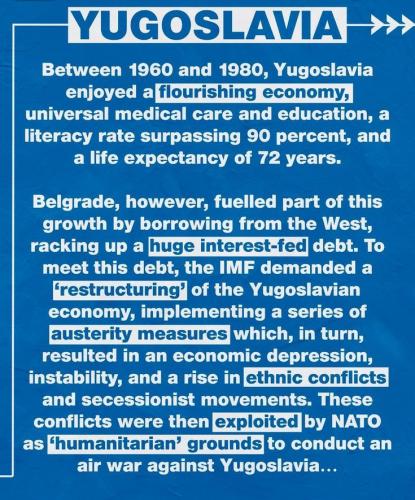 YUGOSLAVIA

Between 1960 and 1980, Yugoslavia enjoyed a flourishing economy, universal medical care and education, a literacy rate surpassing 90 percent, and a life expectancy of 72 years.

Belgrade, however, fuelled part of this growth by borrowing from the West, racking up a huge interest-fed debt. To meet this debt, the IMF demanded a 'restructuring' of the Yugoslavian economy, implementing a series of austerity measures which, in turn, resulted in an economic depression, instability, and a rise in ethnic conflicts and secessionist movements. These conflicts were then exploited by NATO as 'humanitarian' grounds to conduct an air war against Yugoslavia...